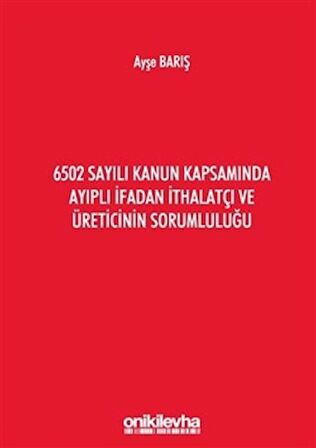 Ayşe BARIŞ

6502 SAYILI KANUN KAPSAMINDA AYIPLI İFADAN İTHALATÇI VE ÜRETİCİNİN SORUMLULUĞU

onikilevha